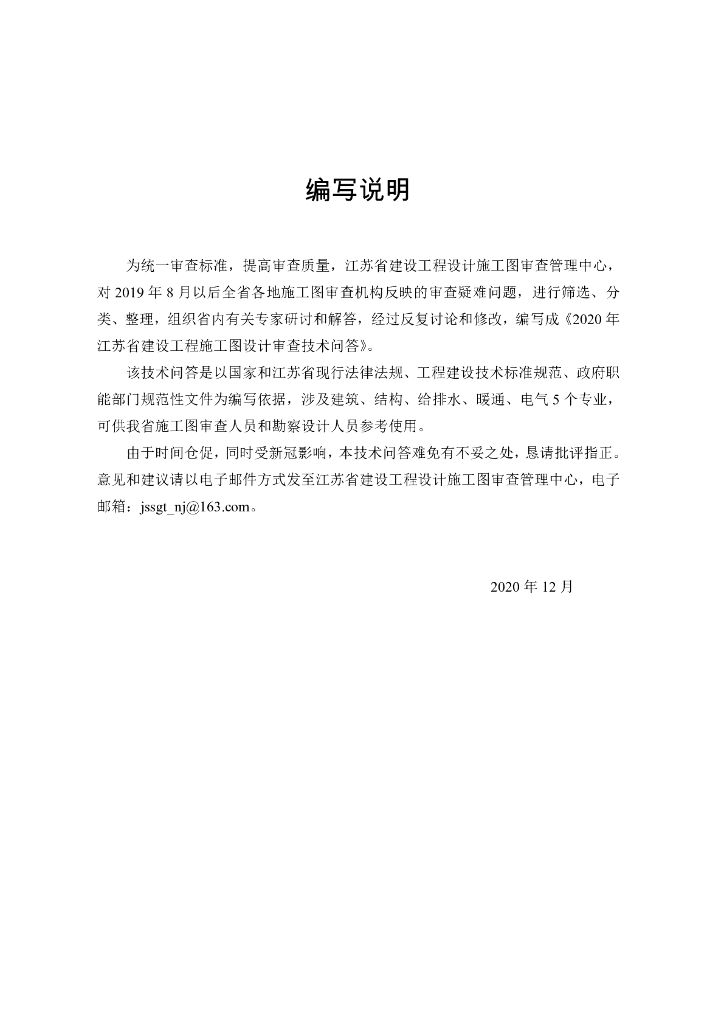 编写说明

为统一审查标准，提高审查质量，江苏省建设工程设计施工图审查管理中心，对 2019 年 8 月以后全省各地施工图审查机构反映的审查疑难问题，进行筛选、分类、整理，组织省内有关专家研讨和解答，经过反复讨论和修改，编写成《2020 年江苏省建设工程施工图设计审查技术问答》。

该技术问答是以国家和江苏省现行法律法规、工程建设技术标准规范、政府职能部门规范性文件为编写依据，涉及建筑、结构、给排水、暖通、电气 5 个专业，可供我省施工图审查人员和勘察设计人员参考使用。

由于时间仓促，同时受新冠影响，本技术问答难免有不妥之处，恳请批评指正。意见和建议请以电子邮件方式发至江苏省建设工程设计施工图审查管理中心，电子邮箱：jssgt_nj@163.com。

2020 年 12 月